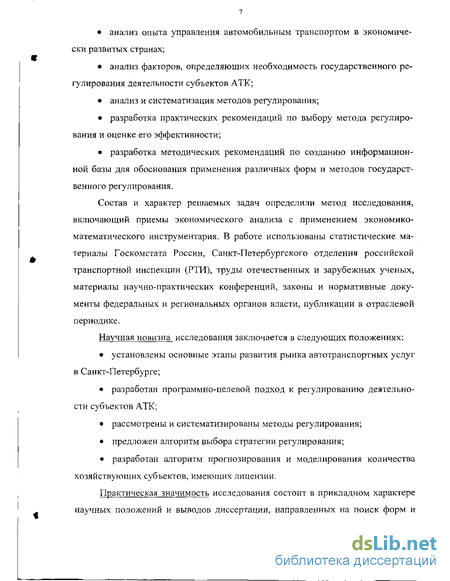 7

• анализ опыта управления автомобильным транспортом в экономически развитых странах;

• анализ факторов, определяющих необходимость государственного регулирования деятельности субъектов АТК;

• анализ и систематизация методов регулирования;

• разработка практических рекомендаций по выбору метода регулирования и оценке его эффективности;

• разработка методических рекомендаций по созданию информационной базы для обоснования применения различных форм и методов государственного регулирования.

Состав и характер решаемых задач определили метод исследования, включающий приемы экономического анализа с применением экономико-математического инструментария. В работе использованы статистические материалы Госкомстата России, Санкт-Петербургского отделения российской транспортной инспекции (РТИ), труды отечественных и зарубежных ученых, материалы научно-практических конференций, законы и нормативные документы федеральных и региональных органов власти, публикации в отраслевой периодике.

Научная новизна исследования заключается в следующих положениях:

• установлены основные этапы развития рынка автотранспортных услуг в Санкт-Петербурге;

• разработан программно-целевой подход к регулированию деятельности субъектов АТК;

• рассмотрены и систематизированы методы регулирования;

• предложен алгоритм выбора стратегии регулирования;

• разработан алгоритм прогнозирования и моделирования количества хозяйствующих субъектов, имеющих лицензии.

Практическая значимость исследования состоит в прикладном характере научных положений и выводов диссертации, направленных на поиск форм и

dsLib.net
библиотека диссертаций